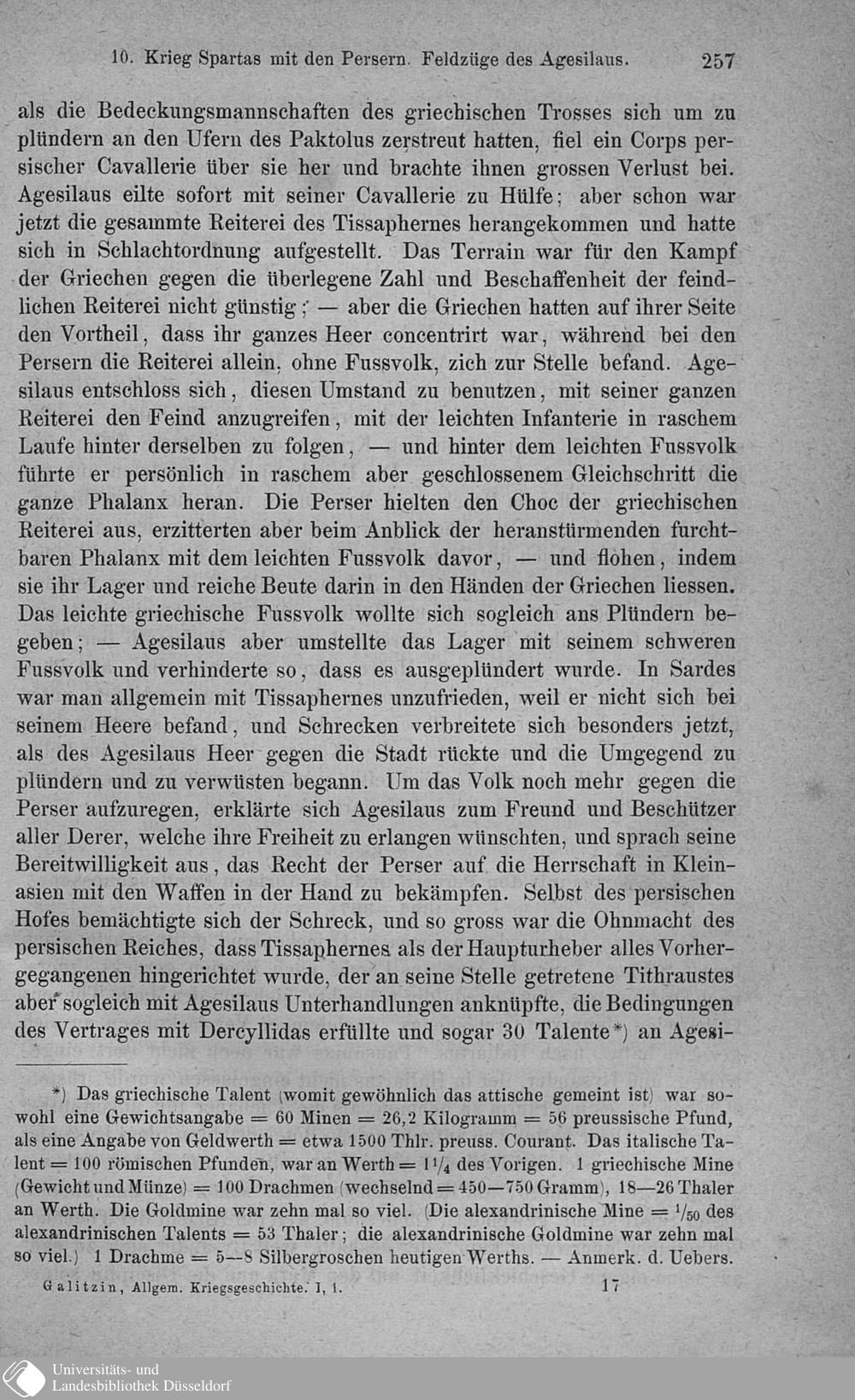 10. Krieg Spartas mit den Persern. Feldzüge des Agesilaus. 257

als die Bedeckungsmannschaften des griechischen Trosses sich um zu plündern an den Ufern des Paktolus zerstreut hatten, fiel ein Corps persischer Cavallerie über sie her und brachte ihnen grossen Verlust bei. Agesilaus eilte sofort mit seiner Cavallerie zu Hülfe; aber schon war jetzt die gesammte Reiterei des Tissaphernes herangekommen und hatte sich in Schlachtordnung aufgestellt. Das Terrain war für den Kampf der Griechen gegen die überlegene Zahl und Beschaffenheit der feindlichen Reiterei nicht günstig; — aber die Griechen hatten auf ihrer Seite den Vortheil, dass ihr ganzes Heer concentrirt war, während bei den Persern die Reiterei allein, ohne Fussvolk, zich zur Stelle befand. Agesilaus entschloss sich, diesen Umstand zu benutzen, mit seiner ganzen Reiterei den Feind anzugreifen, mit der leichten Infanterie in raschem Laufe hinter derselben zu folgen, — und hinter dem leichten Fussvolk führte er persönlich in raschem aber geschlossenem Gleichschritt die ganze Phalanx heran. Die Perser hielten den Choc der griechischen Reiterei aus, erzitterten aber beim Anblick der heranstürmenden furchtbaren Phalanx mit dem leichten Fussvolk davor, — und flohen, indem sie ihr Lager und reiche Beute darin in den Händen der Griechen liessen. Das leichte griechische Fussvolk wollte sich sogleich ans Plündern begeben; — Agesilaus aber umstellte das Lager mit seinem schweren Fussvolk und verhinderte so, dass es ausgeplündert wurde. In Sardes war man allgemein mit Tissaphernes unzufrieden, weil er nicht sich bei seinem Heere befand, und Schrecken verbreitete sich besonders jetzt, als des Agesilaus Heer gegen die Stadt rückte und die Umgegend zu plündern und zu verwüsten begann. Um das Volk noch mehr gegen die Perser aufzuregen, erklärte sich Agesilaus zum Freund und Beschützer aller Derer, welche ihre Freiheit zu erlangen wünschten, und sprach seine Bereitwilligkeit aus, das Recht der Perser auf die Herrschaft in Kleinasien mit den Waffen in der Hand zu bekämpfen. Selbst des persischen Hofes bemächtigte sich der Schreck, und so gross war die Ohnmacht des persischen Reiches, dass Tissaphernes als der Haupturheber alles Vorhergegangenen hingerichtet wurde, der an seine Stelle getretene Tithraustes aber sogleich mit Agesilaus Unterhandlungen anknüpfte, die Bedingungen des Vertrages mit Dercyllidas erfüllte und sogar 30 Talente*) an Agesi-

*) Das griechische Talent (womit gewöhnlich das attische gemeint ist) war sowohl eine Gewichtsangabe = 60 Minen = 26,2 Kilogramm = 56 preussische Pfund, als eine Angabe von Geldwerth = etwa 1500 Thlr. preuss. Courant. Das italische Talent = 100 römischen Pfunden, war an Werth = $1\frac{1}{4}$ des Vorigen. 1 griechische Mine (Gewicht und Münze) = 100 Drachmen (wechselnd = 450—750 Gramm), 18—26 Thaler an Werth. Die Goldmine war zehn mal so viel. (Die alexandrinische Mine = $\frac{1}{50}$ des alexandrinischen Talents = 53 Thaler; die alexandrinische Goldmine war zehn mal so viel.) 1 Drachme = 5—8 Silbergroschen heutigen Werths. — Anmerk. d. Uebers.

Galitzin, Allgem. Kriegsgeschichte. I, 1. 17

Universitäts- und Landesbibliothek Düsseldorf